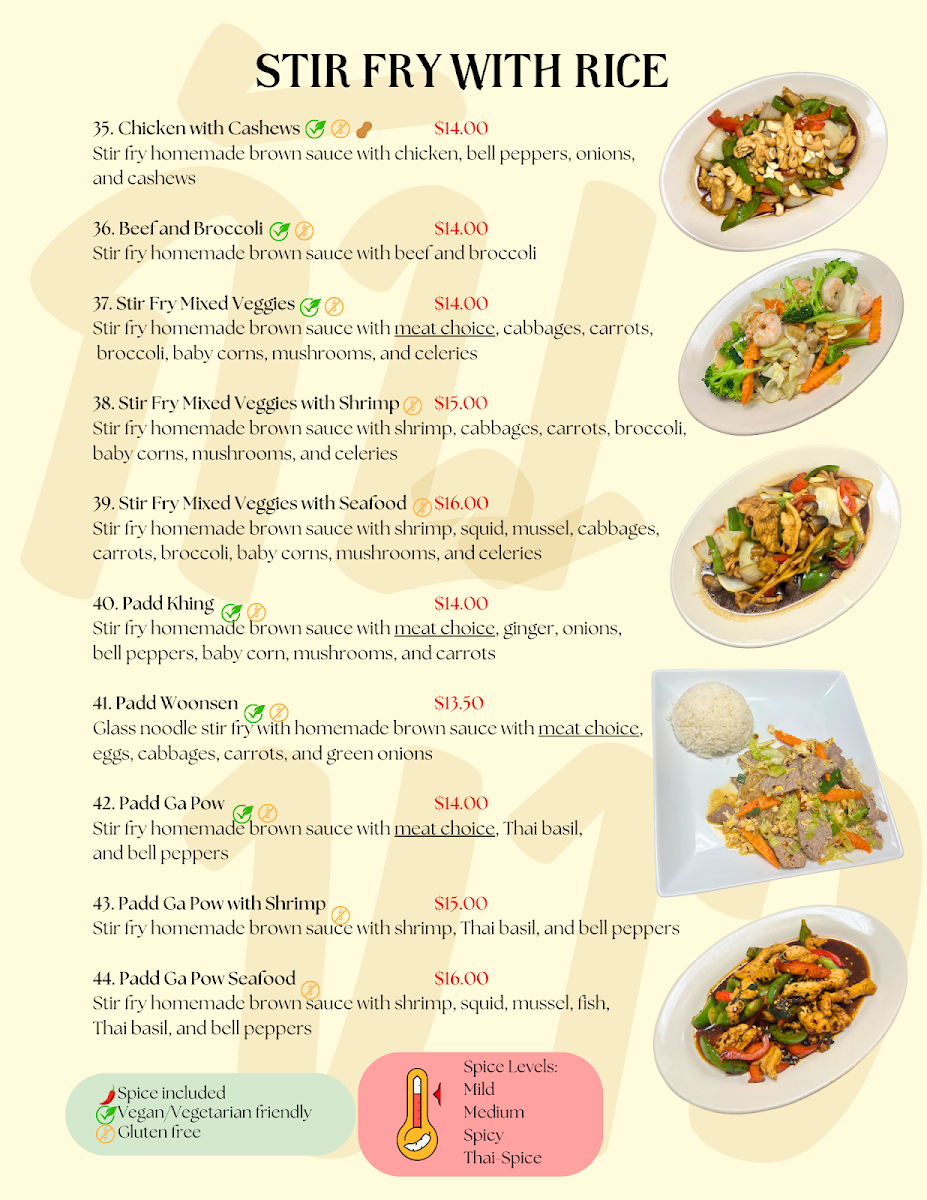 STIR FRY WITH RICE

35. Chicken with Cashews $14.00
Stir fry homemade brown sauce with chicken, bell peppers, onions, and cashews

36. Beef and Broccoli $14.00
Stir fry homemade brown sauce with beef and broccoli

37. Stir Fry Mixed Veggies $14.00
Stir fry homemade brown sauce with meat choice, cabbages, carrots, broccoli, baby corns, mushrooms, and celeries

38. Stir Fry Mixed Veggies with Shrimp $15.00
Stir fry homemade brown sauce with shrimp, cabbages, carrots, broccoli, baby corns, mushrooms, and celeries

39. Stir Fry Mixed Veggies with Seafood $16.00
Stir fry homemade brown sauce with shrimp, squid, mussel, cabbages, carrots, broccoli, baby corns, mushrooms, and celeries

40. Padd Khing $14.00
Stir fry homemade brown sauce with meat choice, ginger, onions, bell peppers, baby corn, mushrooms, and carrots

41. Padd Woonsen $13.50
Glass noodle stir fry with homemade brown sauce with meat choice, eggs, cabbages, carrots, and green onions

42. Padd Ga Pow $14.00
Stir fry homemade brown sauce with meat choice, Thai basil, and bell peppers

43. Padd Ga Pow with Shrimp $15.00
Stir fry homemade brown sauce with shrimp, Thai basil, and bell peppers

44. Padd Ga Pow Seafood $16.00
Stir fry homemade brown sauce with shrimp, squid, mussel, fish, Thai basil, and bell peppers

Spice included
Vegan/Vegetarian friendly
Gluten free

Spice Levels:
Mild
Medium
Spicy
Thai-Spice